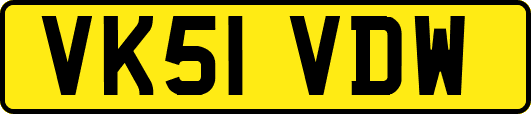 VK51 VDW